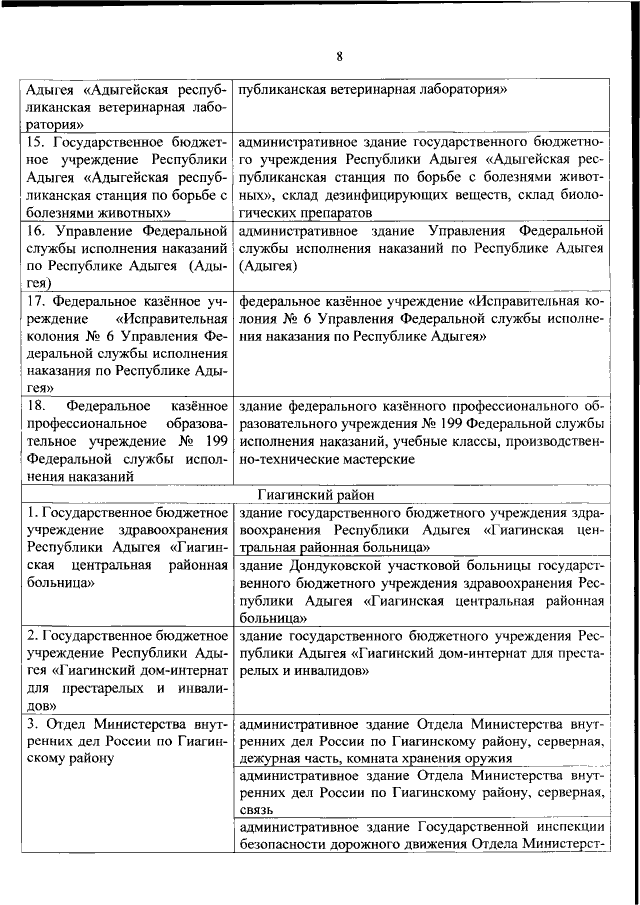 8

| | |
|---|---|
| Адыгея «Адыгейская республиканская ветеринарная лаборатория» | публиканская ветеринарная лаборатория» |
| 15. Государственное бюджетное учреждение Республики Адыгея «Адыгейская республиканская станция по борьбе с болезнями животных» | административное здание государственного бюджетного учреждения Республики Адыгея «Адыгейская республиканская станция по борьбе с болезнями животных», склад дезинфицирующих веществ, склад биологических препаратов |
| 16. Управление Федеральной службы исполнения наказаний по Республике Адыгея (Адыгея) | административное здание Управления Федеральной службы исполнения наказаний по Республике Адыгея (Адыгея) |
| 17. Федеральное казённое учреждение «Исправительная колония № 6 Управления Федеральной службы исполнения наказания по Республике Адыгея» | федеральное казённое учреждение «Исправительная колония № 6 Управления Федеральной службы исполнения наказания по Республике Адыгея» |
| 18. Федеральное казённое профессиональное образовательное учреждение № 199 Федеральной службы исполнения наказаний | здание федерального казённого профессионального образовательного учреждения № 199 Федеральной службы исполнения наказаний, учебные классы, производственно-технические мастерские |
| Гиагинский район | |
| 1. Государственное бюджетное учреждение здравоохранения Республики Адыгея «Гиагинская центральная районная больница» | здание государственного бюджетного учреждения здравоохранения Республики Адыгея «Гиагинская центральная районная больница» |
| | здание Дондуковской участковой больницы государственного бюджетного учреждения здравоохранения Республики Адыгея «Гиагинская центральная районная больница» |
| 2. Государственное бюджетное учреждение Республики Адыгея «Гиагинский дом-интернат для престарелых и инвалидов» | здание государственного бюджетного учреждения Республики Адыгея «Гиагинский дом-интернат для престарелых и инвалидов» |
| 3. Отдел Министерства внутренних дел России по Гиагинскому району | административное здание Отдела Министерства внутренних дел России по Гиагинскому району, серверная, дежурная часть, комната хранения оружия |
| | административное здание Отдела Министерства внутренних дел России по Гиагинскому району, серверная, связь |
| | административное здание Государственной инспекции безопасности дорожного движения Отдела Министерст- |